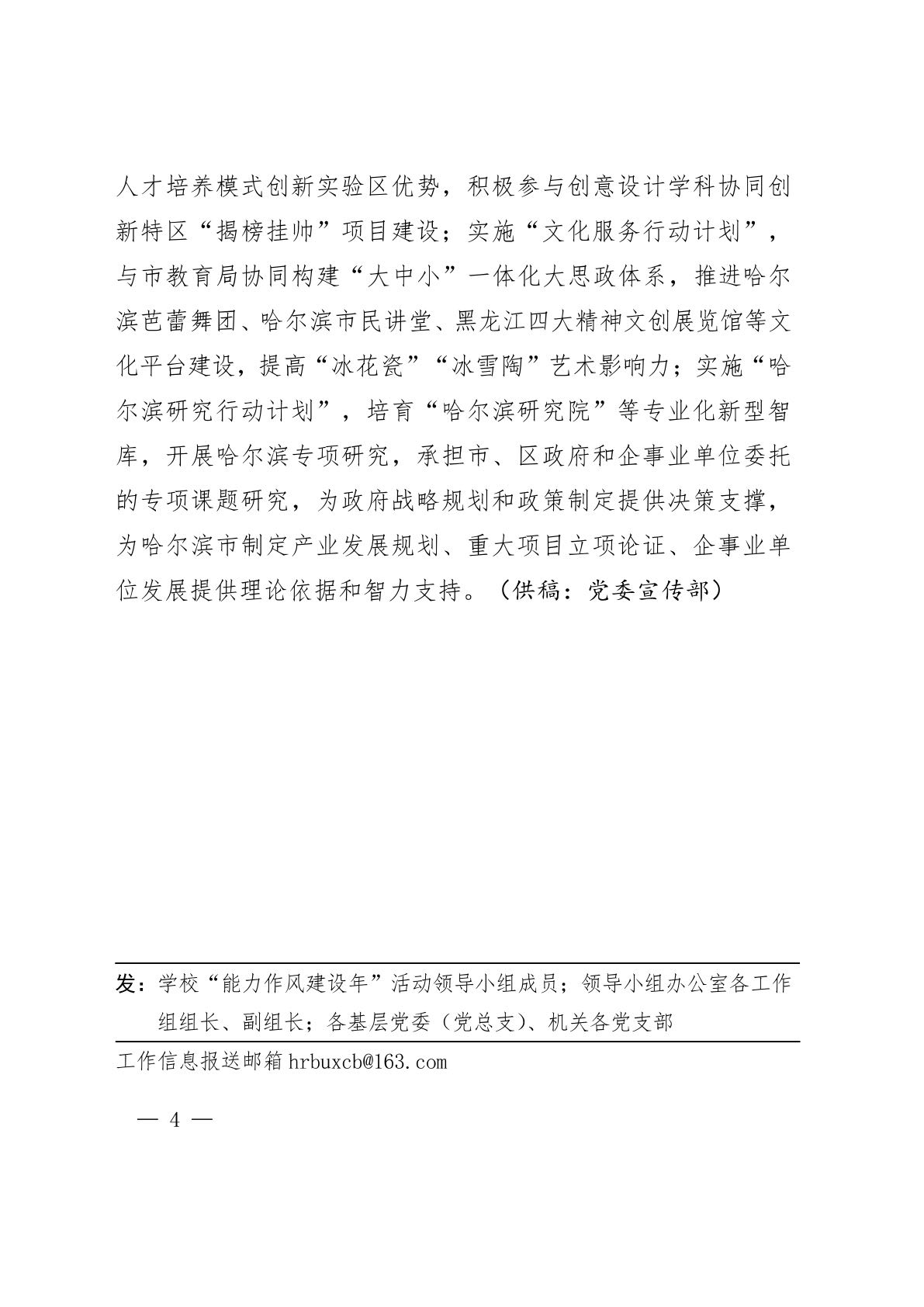 人才培养模式创新实验区优势，积极参与创意设计学科协同创新特区“揭榜挂帅”项目建设；实施“文化服务行动计划”，与市教育局协同构建“大中小”一体化大思政体系，推进哈尔滨芭蕾舞团、哈尔滨市民讲堂、黑龙江四大精神文创展览馆等文化平台建设，提高“冰花瓷”“冰雪陶”艺术影响力；实施“哈尔滨研究行动计划”，培育“哈尔滨研究院”等专业化新型智库，开展哈尔滨专项研究，承担市、区政府和企事业单位委托的专项课题研究，为政府战略规划和政策制定提供决策支撑，为哈尔滨市制定产业发展规划、重大项目立项论证、企事业单位发展提供理论依据和智力支持。（供稿：党委宣传部）

发：学校“能力作风建设年”活动领导小组成员；领导小组办公室各工作组组长、副组长；各基层党委（党总支）、机关各党支部

工作信息报送邮箱 hrbuxcb@163.com

— 4 —